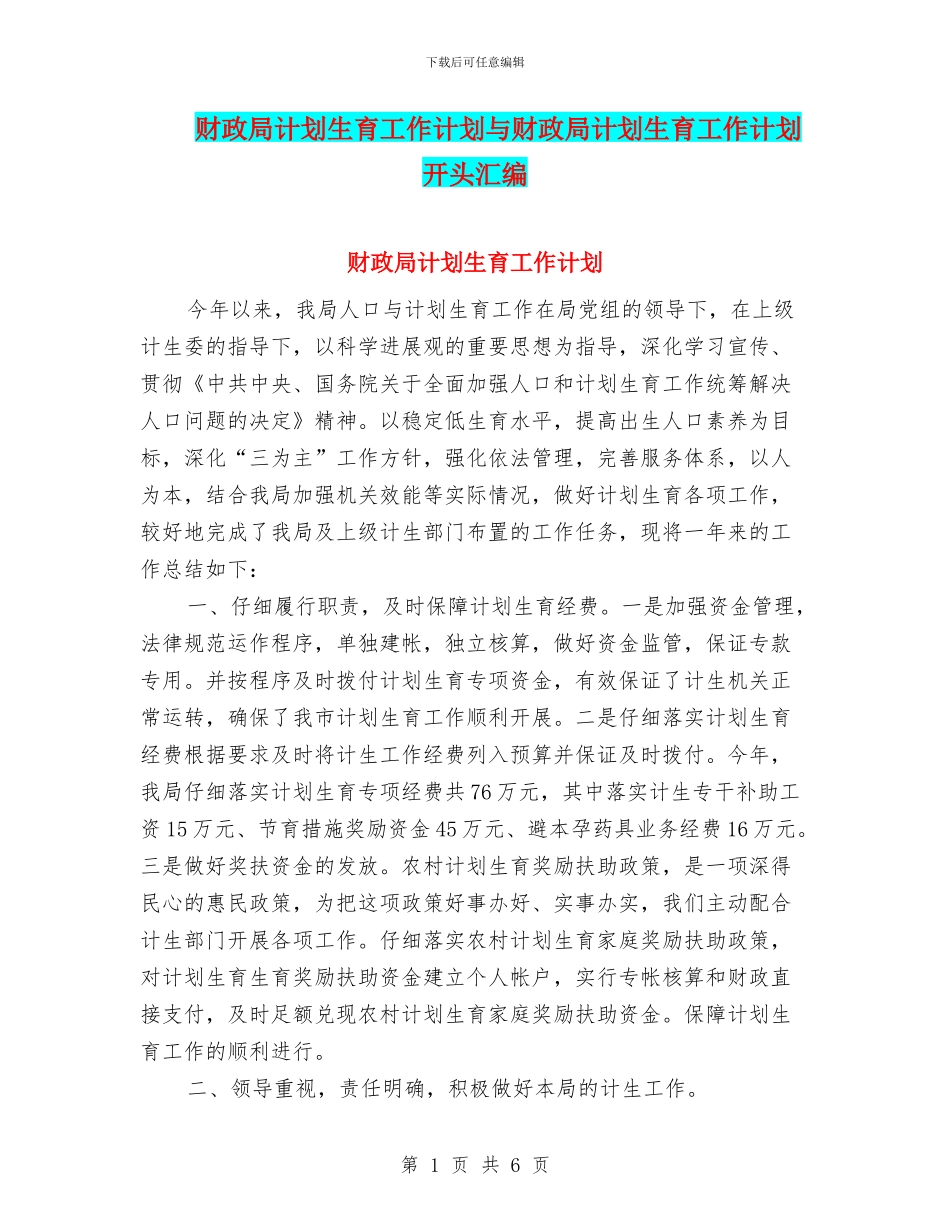 下载后可任意编辑

财政局计划生育工作计划与财政局计划生育工作计划开头汇编

财政局计划生育工作计划

今年以来，我局人口与计划生育工作在局党组的领导下，在上级计生委的指导下，以科学进展观的重要思想为指导，深化学习宣传、贯彻《中共中央、国务院关于全面加强人口和计划生育工作统筹解决人口问题的决定》精神。以稳定低生育水平，提高出生人口素养为目标，深化“三为主”工作方针，强化依法管理，完善服务体系，以人为本，结合我局加强机关效能等实际情况，做好计划生育各项工作，较好地完成了我局及上级计生部门布置的工作任务，现将一年来的工作总结如下：

一、仔细履行职责，及时保障计划生育经费。一是加强资金管理，法律规范运作程序，单独建帐，独立核算，做好资金监管，保证专款专用。并按程序及时拨付计划生育专项资金，有效保证了计生机关正常运转，确保了我市计划生育工作顺利开展。二是仔细落实计划生育经费根据要求及时将计生工作经费列入预算并保证及时拨付。今年，我局仔细落实计划生育专项经费共76万元，其中落实计生专干补助工资15万元、节育措施奖励资金45万元、避本孕药具业务经费16万元。三是做好奖扶资金的发放。农村计划生育奖励扶助政策，是一项深得民心的惠民政策，为把这项政策好事办好、实事办实，我们主动配合计生部门开展各项工作。仔细落实农村计划生育家庭奖励扶助政策，对计划生育生育奖励扶助资金建立个人帐户，实行专帐核算和财政直接支付，及时足额兑现农村计划生育家庭奖励扶助资金。保障计划生育工作的顺利进行。

二、领导重视，责任明确，积极做好本局的计生工作。

第 1 页 共 6 页